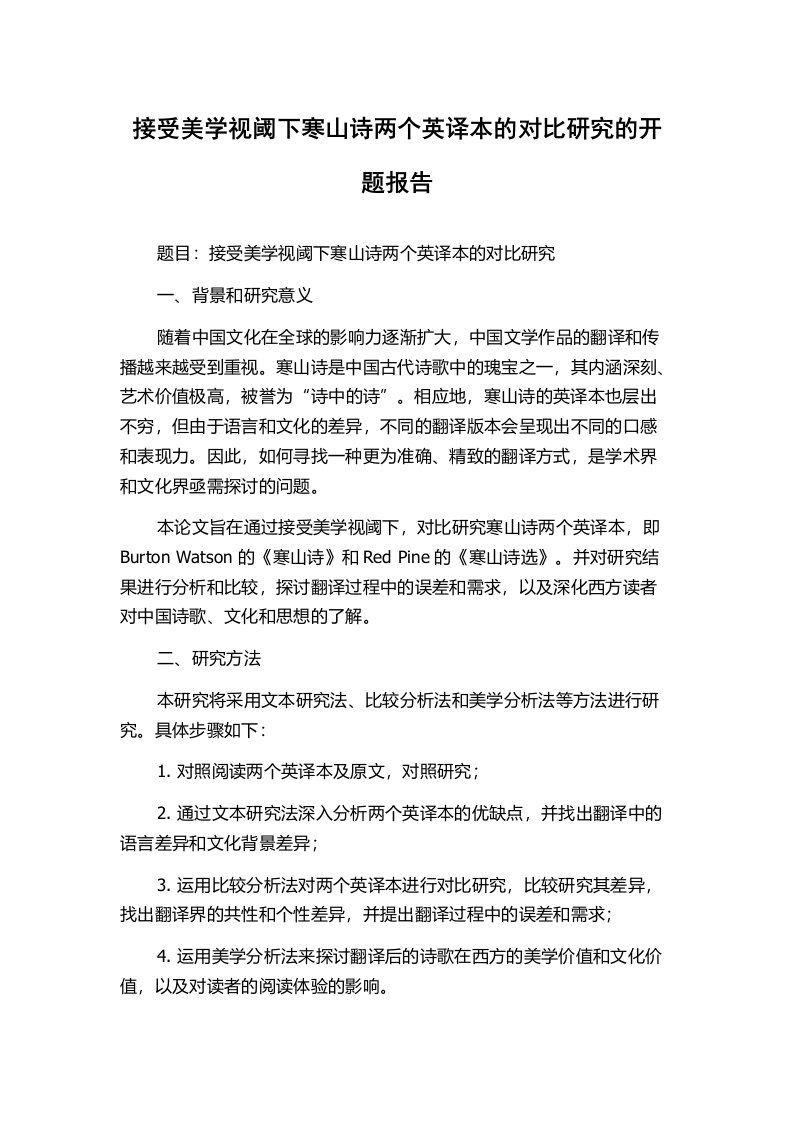 接受美学视阈下寒山诗两个英译本的对比研究的开题报告

题目：接受美学视阈下寒山诗两个英译本的对比研究

一、背景和研究意义

随着中国文化在全球的影响力逐渐扩大，中国文学作品的翻译和传播越来越受到重视。寒山诗是中国古代诗歌中的瑰宝之一，其内涵深刻、艺术价值极高，被誉为“诗中的诗”。相应地，寒山诗的英译本也层出不穷，但由于语言和文化的差异，不同的翻译版本会呈现出不同的口感和表现力。因此，如何寻找一种更为准确、精致的翻译方式，是学术界和文化界亟需探讨的问题。

本论文旨在通过接受美学视阈下，对比研究寒山诗两个英译本，即 Burton Watson 的《寒山诗》和 Red Pine 的《寒山诗选》。并对研究结果进行分析和比较，探讨翻译过程中的误差和需求，以及深化西方读者对中国诗歌、文化和思想的了解。

二、研究方法

本研究将采用文本研究法、比较分析法和美学分析法等方法进行研究。具体步骤如下：

1. 对照阅读两个英译本及原文，对照研究；

2. 通过文本研究法深入分析两个英译本的优缺点，并找出翻译中的语言差异和文化背景差异；

3. 运用比较分析法对两个英译本进行对比研究，比较研究其差异，找出翻译界的共性和个性差异，并提出翻译过程中的误差和需求；

4. 运用美学分析法来探讨翻译后的诗歌在西方的美学价值和文化价值，以及对读者的阅读体验的影响。